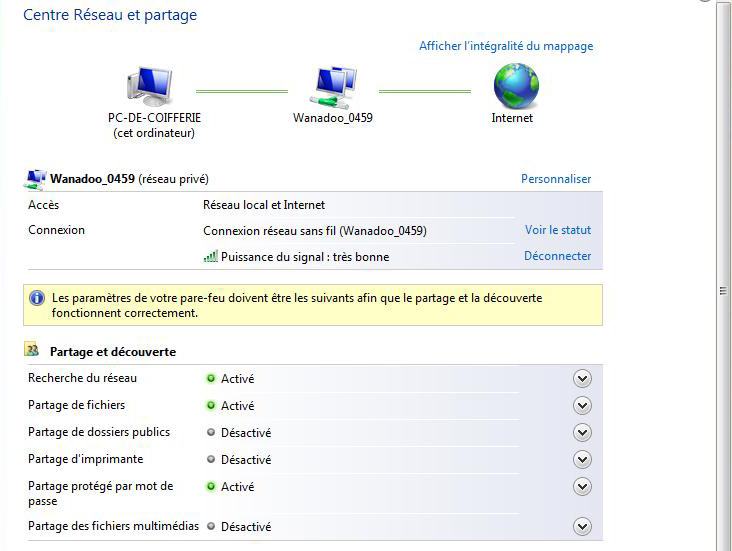 Centre Réseau et partage

Afficher l'intégralité du mappage

PC-DE-COIFFERIE
(cet ordinateur)

Wanadoo_0459

Internet

Wanadoo_0459 (réseau privé)

Personnaliser

| | | |
|---|---|---|
| Accès | Réseau local et Internet | |
| Connexion | Connexion réseau sans fil (Wanadoo_0459) | Voir le statut |
| | Puissance du signal : très bonne | Déconnecter |

Les paramètres de votre pare-feu doivent être les suivants afin que le partage et la découverte fonctionnent correctement.

Partage et découverte

| | |
|---|---|
| Recherche du réseau | Activé |
| Partage de fichiers | Activé |
| Partage de dossiers publics | Désactivé |
| Partage d'imprimante | Désactivé |
| Partage protégé par mot de passe | Activé |
| Partage des fichiers multimédias | Désactivé |